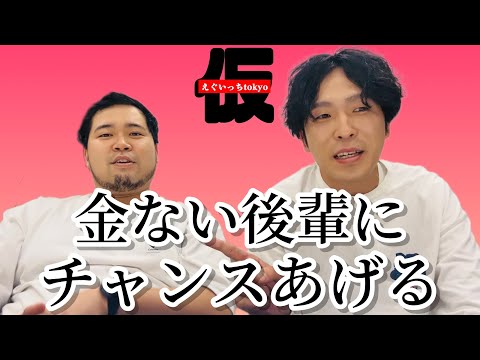 仮
えぐいっちtokyo

金ない後輩に
チャンスあげる